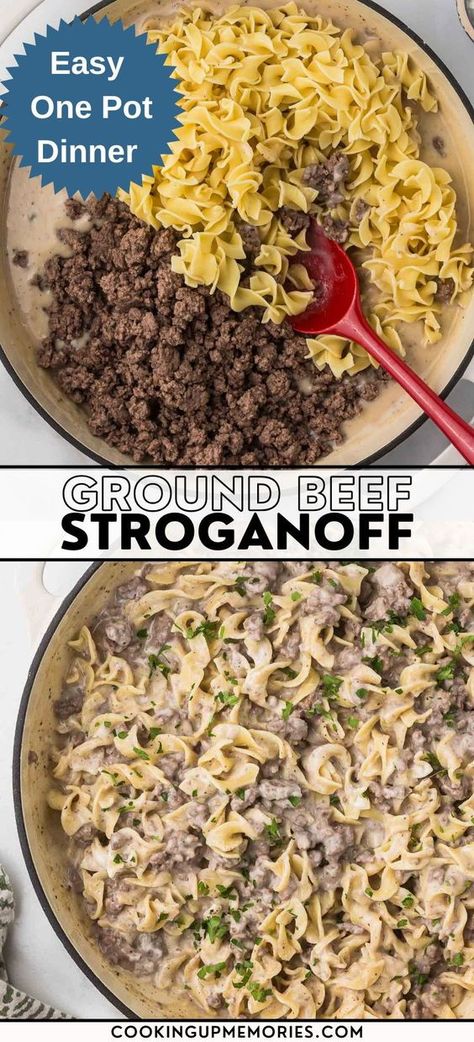 Easy One Pot Dinner

GROUND BEEF
STROGANOFF

COOKINGUPMEMORIES.COM